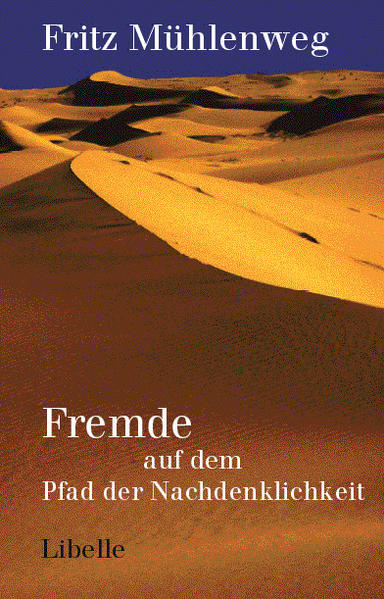 Fritz Mühlenweg

Fremde
auf dem
Pfad der Nachdenklichkeit

Libelle